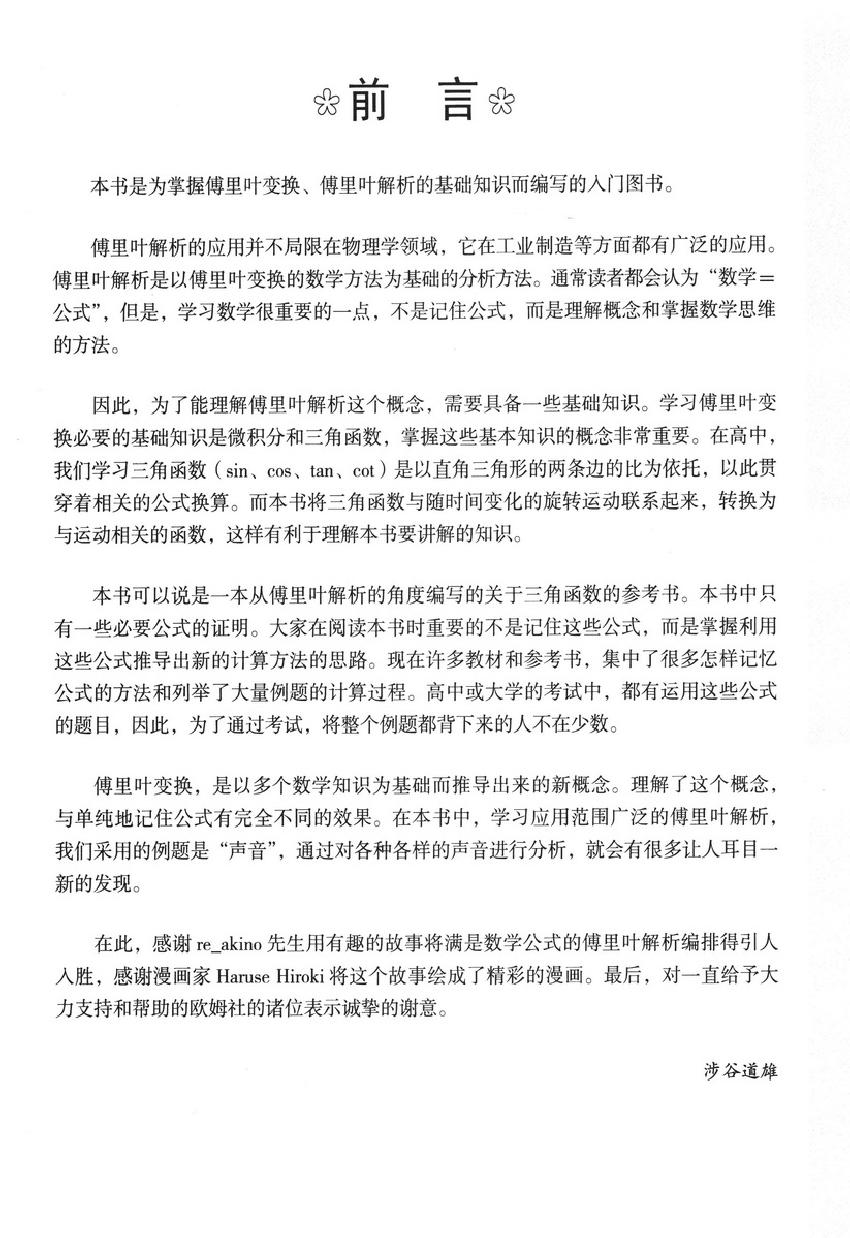 前 言

本书是为掌握傅里叶变换、傅里叶解析的基础知识而编写的入门图书。

傅里叶解析的应用并不局限在物理学领域，它在工业制造等方面都有广泛的应用。傅里叶解析是以傅里叶变换的数学方法为基础的分析方法。通常读者都会认为“数学＝公式”，但是，学习数学很重要的一点，不是记住公式，而是理解概念和掌握数学思维的方法。

因此，为了能理解傅里叶解析这个概念，需要具备一些基础知识。学习傅里叶变换必要的基础知识是微积分和三角函数，掌握这些基本知识的概念非常重要。在高中，我们学习三角函数（sin、cos、tan、cot）是以直角三角形的两条边的比为依托，以此贯穿着相关的公式换算。而本书将三角函数与随时间变化的旋转运动联系起来，转换为与运动相关的函数，这样有利于理解本书要讲解的知识。

本书可以说是一本从傅里叶解析的角度编写的关于三角函数的参考书。本书中只有一些必要公式的证明。大家在阅读本书时重要的不是记住这些公式，而是掌握利用这些公式推导出新的计算方法的思路。现在许多教材和参考书，集中了很多怎样记忆公式的方法和列举了大量例题的计算过程。高中或大学的考试中，都有运用这些公式的题目，因此，为了通过考试，将整个例题都背下来的人不在少数。

傅里叶变换，是以多个数学知识为基础而推导出来的新概念。理解了这个概念，与单纯地记住公式有完全不同的效果。在本书中，学习应用范围广泛的傅里叶解析，我们采用的例题是“声音”，通过对各种各样的声音进行分析，就会有很多让人耳目一新的发现。

在此，感谢 re_akino 先生用有趣的故事将满是数学公式的傅里叶解析编排得引人入胜，感谢漫画家 Haruse Hiroki 将这个故事绘成了精彩的漫画。最后，对一直给予大力支持和帮助的欧姆社的诸位表示诚挚的谢意。

涉谷道雄